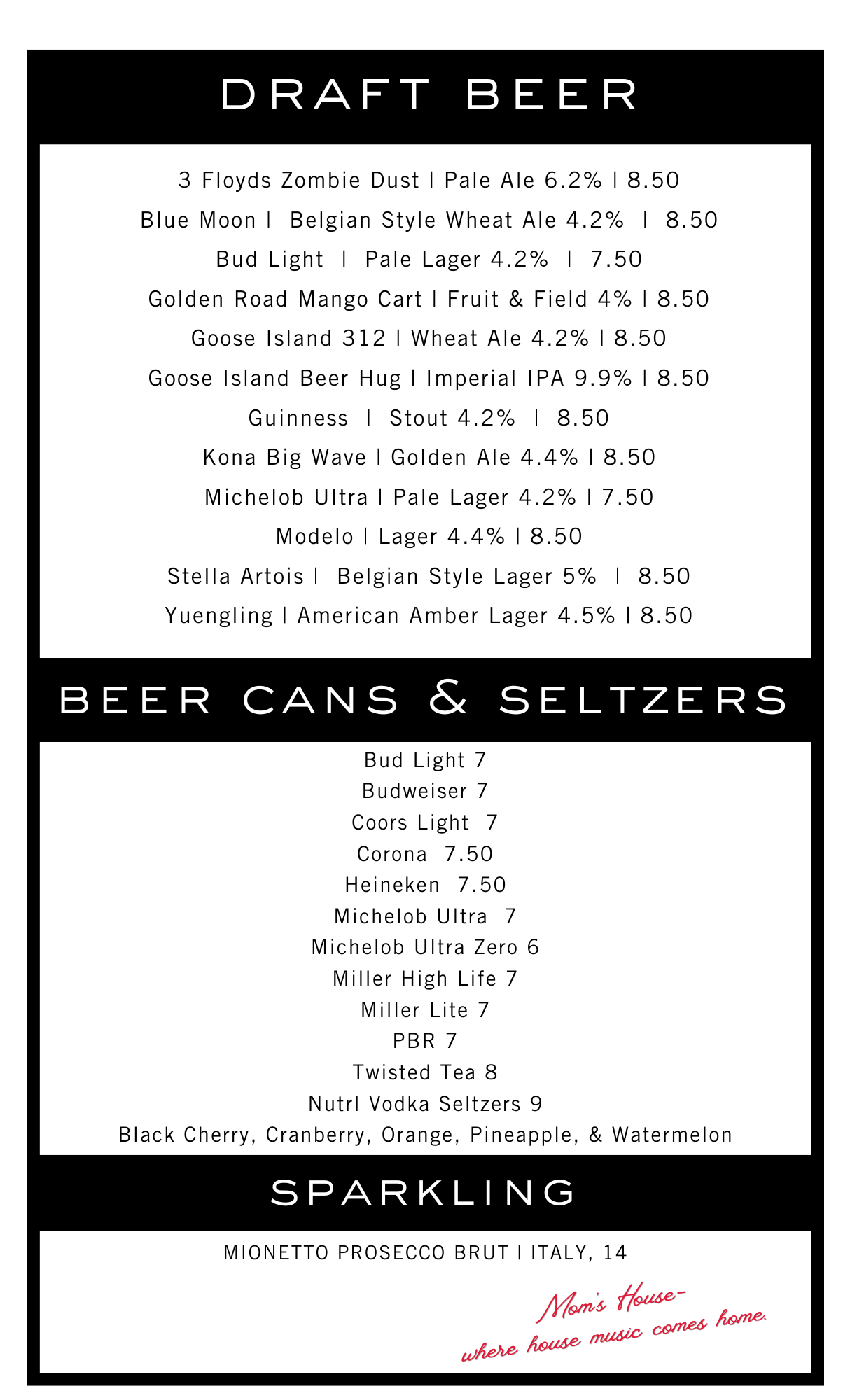 DRAFT BEER

3 Floyds Zombie Dust | Pale Ale 6.2% | 8.50
Blue Moon | Belgian Style Wheat Ale 4.2% | 8.50
Bud Light | Pale Lager 4.2% | 7.50
Golden Road Mango Cart | Fruit & Field 4% | 8.50
Goose Island 312 | Wheat Ale 4.2% | 8.50
Goose Island Beer Hug | Imperial IPA 9.9% | 8.50
Guinness | Stout 4.2% | 8.50
Kona Big Wave | Golden Ale 4.4% | 8.50
Michelob Ultra | Pale Lager 4.2% | 7.50
Modelo | Lager 4.4% | 8.50
Stella Artois | Belgian Style Lager 5% | 8.50
Yuengling | American Amber Lager 4.5% | 8.50

BEER CANS & SELTZERS

Bud Light 7
Budweiser 7
Coors Light 7
Corona 7.50
Heineken 7.50
Michelob Ultra 7
Michelob Ultra Zero 6
Miller High Life 7
Miller Lite 7
PBR 7
Twisted Tea 8
Nutrl Vodka Seltzers 9
Black Cherry, Cranberry, Orange, Pineapple, & Watermelon

SPARKLING

MIONETTO PROSECCO BRUT | ITALY, 14

Mom's House-
where house music comes home.